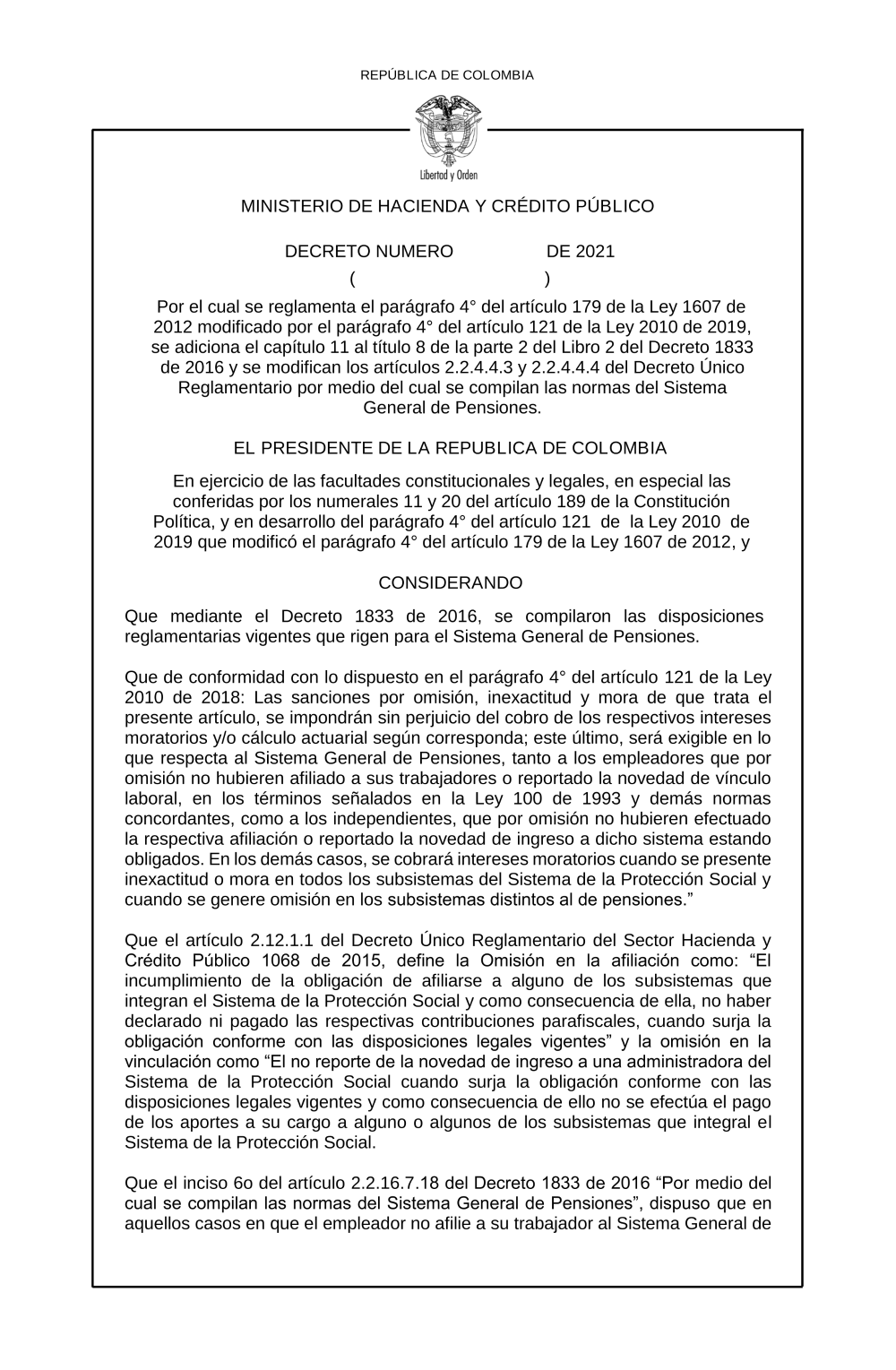 REPÚBLICA DE COLOMBIA

Libertad y Orden

MINISTERIO DE HACIENDA Y CRÉDITO PÚBLICO

DECRETO NUMERO DE 2021

( )

Por el cual se reglamenta el parágrafo 4° del artículo 179 de la Ley 1607 de 2012 modificado por el parágrafo 4° del artículo 121 de la Ley 2010 de 2019, se adiciona el capítulo 11 al título 8 de la parte 2 del Libro 2 del Decreto 1833 de 2016 y se modifican los artículos 2.2.4.4.3 y 2.2.4.4.4 del Decreto Único Reglamentario por medio del cual se compilan las normas del Sistema General de Pensiones.

EL PRESIDENTE DE LA REPUBLICA DE COLOMBIA

En ejercicio de las facultades constitucionales y legales, en especial las conferidas por los numerales 11 y 20 del artículo 189 de la Constitución Política, y en desarrollo del parágrafo 4° del artículo 121 de la Ley 2010 de 2019 que modificó el parágrafo 4° del artículo 179 de la Ley 1607 de 2012, y

CONSIDERANDO

Que mediante el Decreto 1833 de 2016, se compilaron las disposiciones reglamentarias vigentes que rigen para el Sistema General de Pensiones.

Que de conformidad con lo dispuesto en el parágrafo 4° del artículo 121 de la Ley 2010 de 2018: Las sanciones por omisión, inexactitud y mora de que trata el presente artículo, se impondrán sin perjuicio del cobro de los respectivos intereses moratorios y/o cálculo actuarial según corresponda; este último, será exigible en lo que respecta al Sistema General de Pensiones, tanto a los empleadores que por omisión no hubieren afiliado a sus trabajadores o reportado la novedad de vínculo laboral, en los términos señalados en la Ley 100 de 1993 y demás normas concordantes, como a los independientes, que por omisión no hubieren efectuado la respectiva afiliación o reportado la novedad de ingreso a dicho sistema estando obligados. En los demás casos, se cobrará intereses moratorios cuando se presente inexactitud o mora en todos los subsistemas del Sistema de la Protección Social y cuando se genere omisión en los subsistemas distintos al de pensiones.”

Que el artículo 2.12.1.1 del Decreto Único Reglamentario del Sector Hacienda y Crédito Público 1068 de 2015, define la Omisión en la afiliación como: “El incumplimiento de la obligación de afiliarse a alguno de los subsistemas que integran el Sistema de la Protección Social y como consecuencia de ella, no haber declarado ni pagado las respectivas contribuciones parafiscales, cuando surja la obligación conforme con las disposiciones legales vigentes” y la omisión en la vinculación como “El no reporte de la novedad de ingreso a una administradora del Sistema de la Protección Social cuando surja la obligación conforme con las disposiciones legales vigentes y como consecuencia de ello no se efectúa el pago de los aportes a su cargo a alguno o algunos de los subsistemas que integral el Sistema de la Protección Social.

Que el inciso 6o del artículo 2.2.16.7.18 del Decreto 1833 de 2016 “Por medio del cual se compilan las normas del Sistema General de Pensiones”, dispuso que en aquellos casos en que el empleador no afilie a su trabajador al Sistema General de